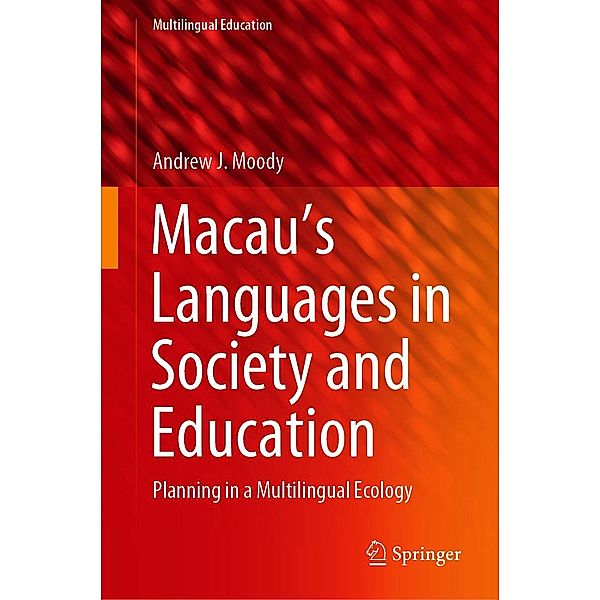 Multilingual Education

Andrew J. Moody

Macau's Languages in Society and Education

Planning in a Multilingual Ecology

Springer